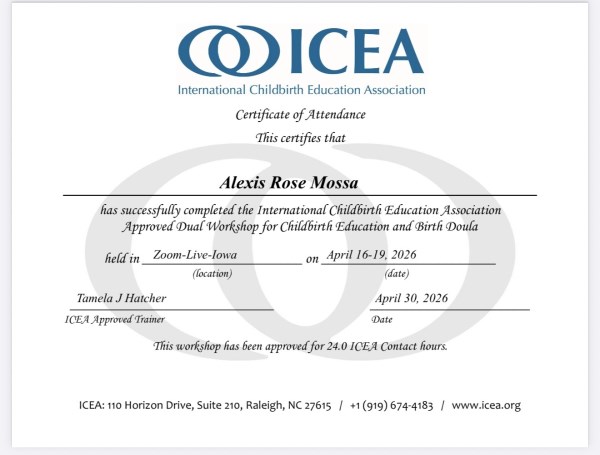 ICEA
International Childbirth Education Association

Certificate of Attendance

This certifies that

Alexis Rose Mossa

has successfully completed the International Childbirth Education Association Approved Dual Workshop for Childbirth Education and Birth Doula

held in Zoom-Live-Iowa on April 16-19, 2026
(location) (date)

Tamela J Hatcher
ICEA Approved Trainer

April 30, 2026
Date

This workshop has been approved for 24.0 ICEA Contact hours.

ICEA: 110 Horizon Drive, Suite 210, Raleigh, NC 27615 / +1 (919) 674-4183 / www.icea.org